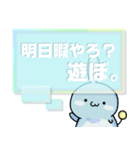 明日暇やろ？
遊ぼ。